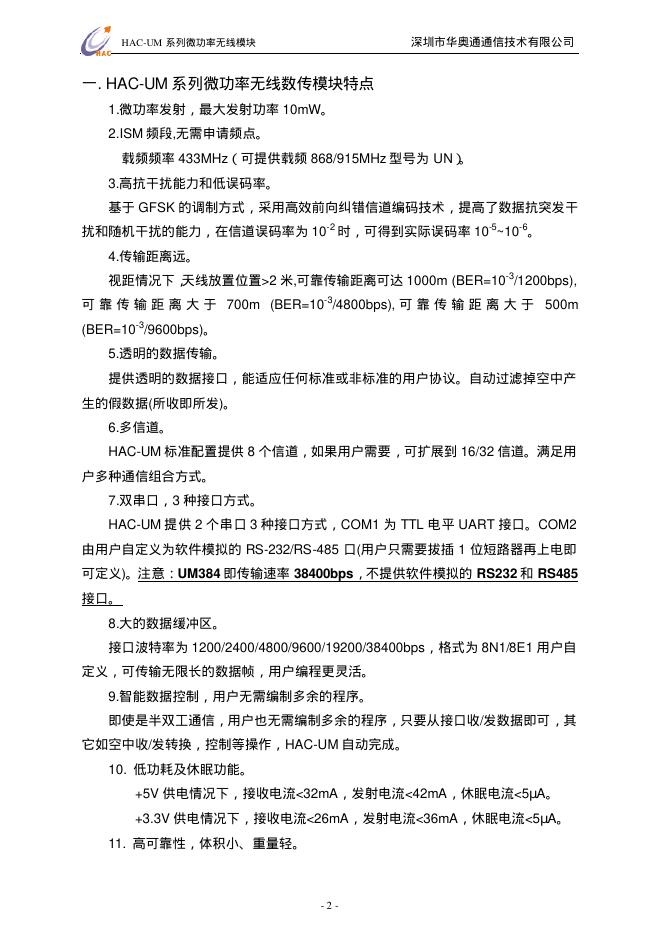 HAC HAC-UM 系列微功率无线模块 深圳市华奥通通信技术有限公司

一. HAC-UM 系列微功率无线数传模块特点

1.微功率发射，最大发射功率 10mW。

2.ISM 频段,无需申请频点。

载频频率 433MHz（可提供载频 868/915MHz 型号为 UN）。

3.高抗干扰能力和低误码率。

基于 GFSK 的调制方式，采用高效前向纠错信道编码技术，提高了数据抗突发干扰和随机干扰的能力，在信道误码率为 $10^{-2}$ 时，可得到实际误码率 $10^{-5}$~$10^{-6}$。

4.传输距离远。

视距情况下,天线放置位置>2 米,可靠传输距离可达 1000m (BER=$10^{-3}$/1200bps), 可靠传输距离大于 700m (BER=$10^{-3}$/4800bps), 可靠传输距离大于 500m (BER=$10^{-3}$/9600bps)。

5.透明的数据传输。

提供透明的数据接口，能适应任何标准或非标准的用户协议。自动过滤掉空中产生的假数据(所收即所发)。

6.多信道。

HAC-UM 标准配置提供 8 个信道，如果用户需要，可扩展到 16/32 信道。满足用户多种通信组合方式。

7.双串口，3 种接口方式。

HAC-UM 提供 2 个串口 3 种接口方式，COM1 为 TTL 电平 UART 接口。COM2 由用户自定义为软件模拟的 RS-232/RS-485 口(用户只需要拔插 1 位短路器再上电即可定义)。注意：UM384 即传输速率 38400bps，不提供软件模拟的 RS232 和 RS485 接口。

8.大的数据缓冲区。

接口波特率为 1200/2400/4800/9600/19200/38400bps，格式为 8N1/8E1 用户自定义，可传输无限长的数据帧，用户编程更灵活。

9.智能数据控制，用户无需编制多余的程序。

即使是半双工通信，用户也无需编制多余的程序，只要从接口收/发数据即可，其它如空中收/发转换，控制等操作，HAC-UM 自动完成。

10. 低功耗及休眠功能。

+5V 供电情况下，接收电流<32mA，发射电流<42mA，休眠电流<5μA。

+3.3V 供电情况下，接收电流<26mA，发射电流<36mA，休眠电流<5μA。

11. 高可靠性，体积小、重量轻。

- 2 -